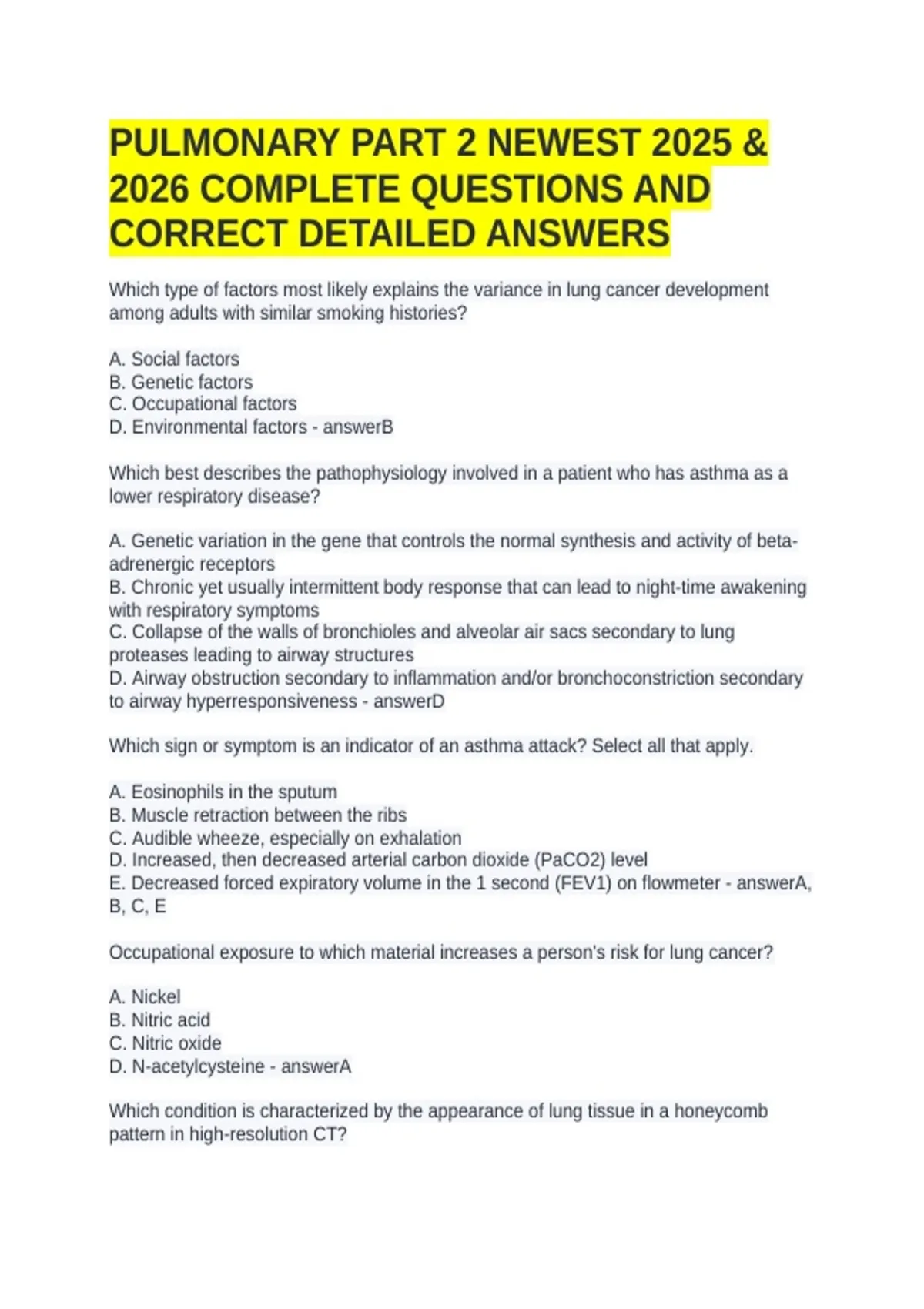 PULMONARY PART 2 NEWEST 2025 & 2026 COMPLETE QUESTIONS AND CORRECT DETAILED ANSWERS

Which type of factors most likely explains the variance in lung cancer development among adults with similar smoking histories?

A. Social factors
B. Genetic factors
C. Occupational factors
D. Environmental factors - answerB

Which best describes the pathophysiology involved in a patient who has asthma as a lower respiratory disease?

A. Genetic variation in the gene that controls the normal synthesis and activity of beta-adrenergic receptors
B. Chronic yet usually intermittent body response that can lead to night-time awakening with respiratory symptoms
C. Collapse of the walls of bronchioles and alveolar air sacs secondary to lung proteases leading to airway structures
D. Airway obstruction secondary to inflammation and/or bronchoconstriction secondary to airway hyperresponsiveness - answerD

Which sign or symptom is an indicator of an asthma attack? Select all that apply.

A. Eosinophils in the sputum
B. Muscle retraction between the ribs
C. Audible wheeze, especially on exhalation
D. Increased, then decreased arterial carbon dioxide (PaCO2) level
E. Decreased forced expiratory volume in the 1 second (FEV1) on flowmeter - answerA, B, C, E

Occupational exposure to which material increases a person's risk for lung cancer?

A. Nickel
B. Nitric acid
C. Nitric oxide
D. N-acetylcysteine - answerA

Which condition is characterized by the appearance of lung tissue in a honeycomb pattern in high-resolution CT?